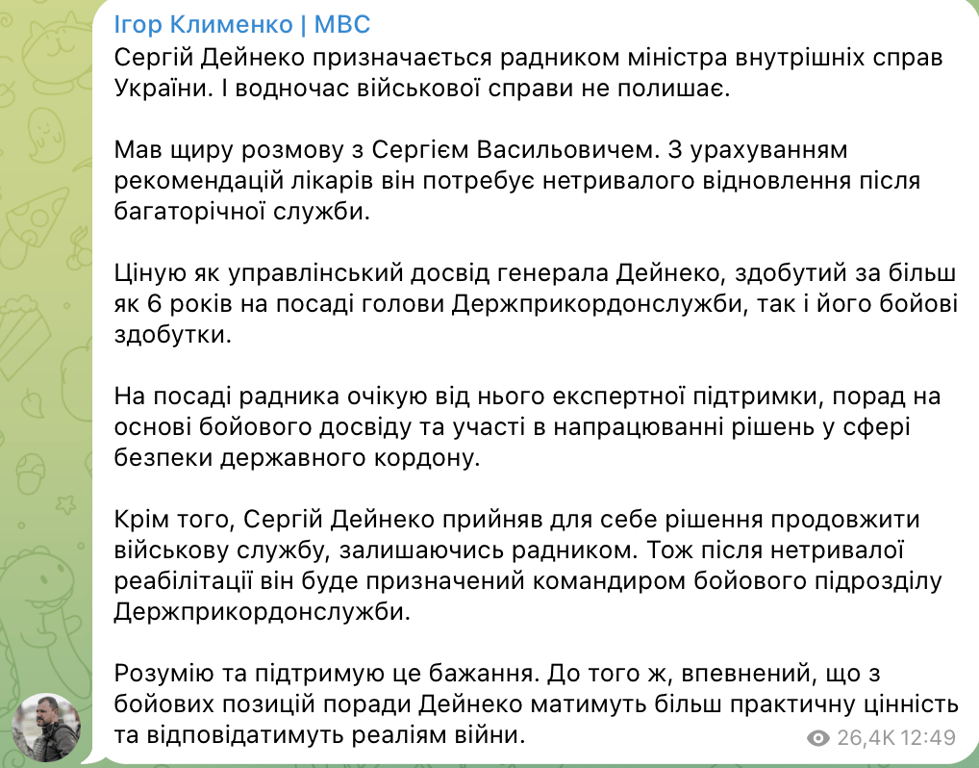 Ігор Клименко | МВС
Сергій Дейнеко призначається радником міністра внутрішніх справ України. І водночас військової справи не полишає.

Мав щиру розмову з Сергієм Васильовичем. З урахуванням рекомендацій лікарів він потребує нетривалого відновлення після багаторічної служби.

Ціную як управлінський досвід генерала Дейнеко, здобутий за більш як 6 років на посаді голови Держприкордонслужби, так і його бойові здобутки.

На посаді радника очікую від нього експертної підтримки, порад на основі бойового досвіду та участі в напрацюванні рішень у сфері безпеки державного кордону.

Крім того, Сергій Дейнеко прийняв для себе рішення продовжити військову службу, залишаючись радником. Тож після нетривалої реабілітації він буде призначений командиром бойового підрозділу Держприкордонслужби.

Розумію та підтримую це бажання. До того ж, впевнений, що з бойових позицій поради Дейнеко матимуть більш практичну цінність та відповідатимуть реаліям війни.
26,4K 12:49